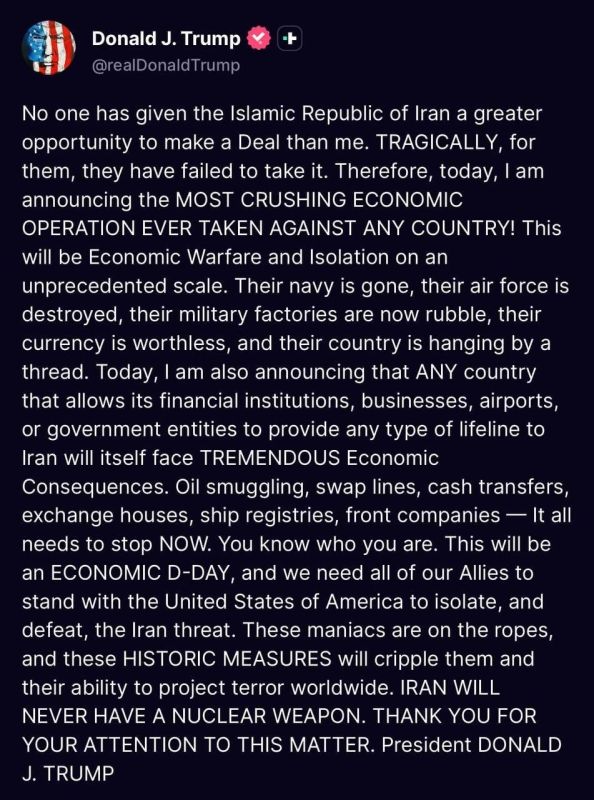 Donald J. Trump
@realDonaldTrump

No one has given the Islamic Republic of Iran a greater opportunity to make a Deal than me. TRAGICALLY, for them, they have failed to take it. Therefore, today, I am announcing the MOST CRUSHING ECONOMIC OPERATION EVER TAKEN AGAINST ANY COUNTRY! This will be Economic Warfare and Isolation on an unprecedented scale. Their navy is gone, their air force is destroyed, their military factories are now rubble, their currency is worthless, and their country is hanging by a thread. Today, I am also announcing that ANY country that allows its financial institutions, businesses, airports, or government entities to provide any type of lifeline to Iran will itself face TREMENDOUS Economic Consequences. Oil smuggling, swap lines, cash transfers, exchange houses, ship registries, front companies — It all needs to stop NOW. You know who you are. This will be an ECONOMIC D-DAY, and we need all of our Allies to stand with the United States of America to isolate, and defeat, the Iran threat. These maniacs are on the ropes, and these HISTORIC MEASURES will cripple them and their ability to project terror worldwide. IRAN WILL NEVER HAVE A NUCLEAR WEAPON. THANK YOU FOR YOUR ATTENTION TO THIS MATTER. President DONALD J. TRUMP